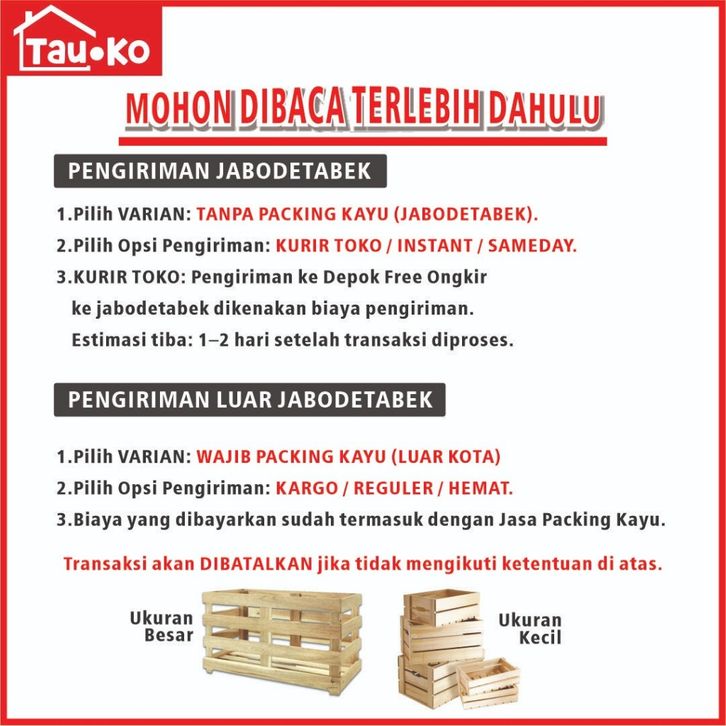 Tau•Ko

MOHON DIBACA TERLEBIH DAHULU

PENGIRIMAN JABODETABEK

1.Pilih VARIAN: TANPA PACKING KAYU (JABODETABEK).

2.Pilih Opsi Pengiriman: KURIR TOKO / INSTANT / SAMEDAY.

3.KURIR TOKO: Pengiriman ke Depok Free Ongkir ke jabodetabek dikenakan biaya pengiriman. Estimasi tiba: 1–2 hari setelah transaksi diproses.

PENGIRIMAN LUAR JABODETABEK

1.Pilih VARIAN: WAJIB PACKING KAYU (LUAR KOTA)

2.Pilih Opsi Pengiriman: KARGO / REGULER / HEMAT.

3.Biaya yang dibayarkan sudah termasuk dengan Jasa Packing Kayu.

Transaksi akan DIBATALKAN jika tidak mengikuti ketentuan di atas.

Ukuran
Besar

Ukuran
Kecil